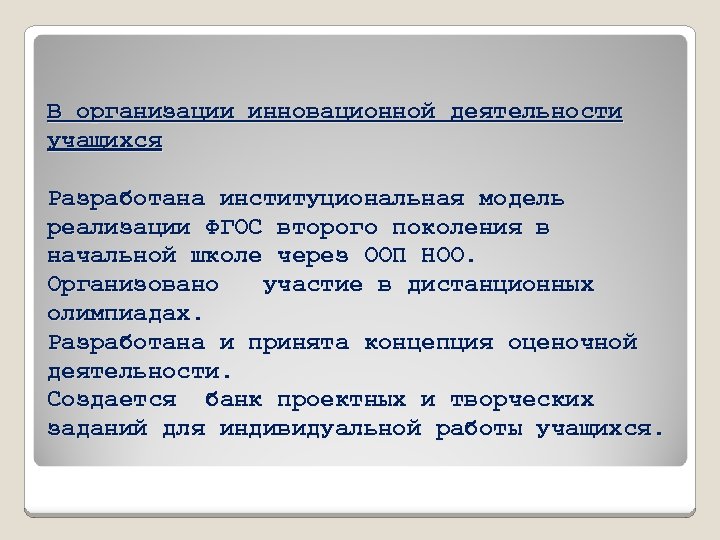 В организации инновационной деятельности учащихся

Разработана институциональная модель реализации ФГОС второго поколения в начальной школе через ООП НОО.
Организовано участие в дистанционных олимпиадах.
Разработана и принята концепция оценочной деятельности.
Создается банк проектных и творческих заданий для индивидуальной работы учащихся.